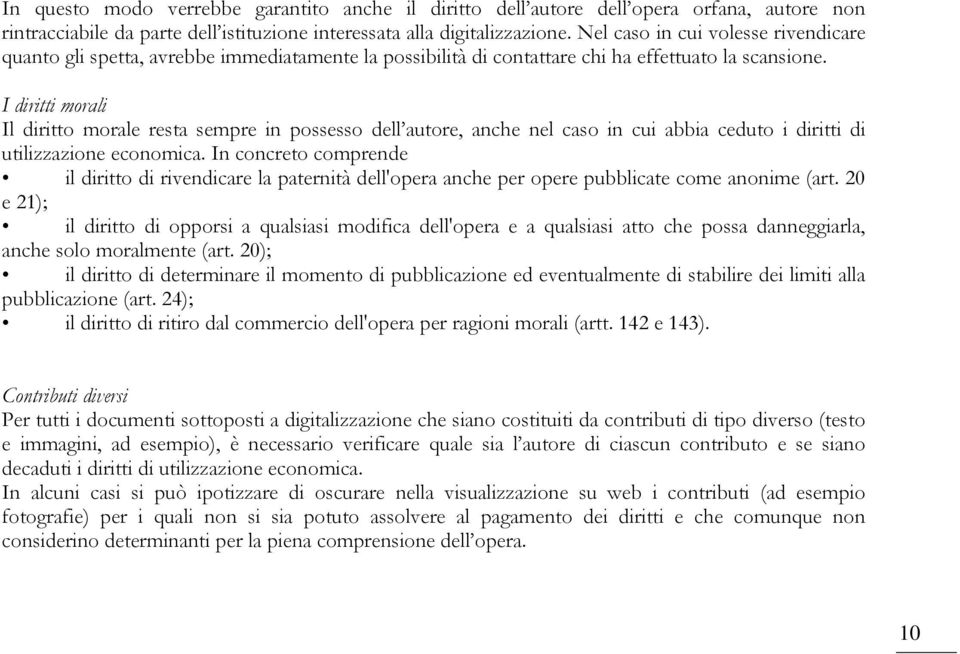 In questo modo verrebbe garantito anche il diritto dell'autore dell'opera orfana, autore non rintracciabile da parte dell'istituzione interessata alla digitalizzazione. Nel caso in cui volesse rivendicare quanto gli spetta, avrebbe immediatamente la possibilità di contattare chi ha effettuato la scansione.

I diritti morali
Il diritto morale resta sempre in possesso dell'autore, anche nel caso in cui abbia ceduto i diritti di utilizzazione economica. In concreto comprende
• il diritto di rivendicare la paternità dell'opera anche per opere pubblicate come anonime (art. 20 e 21);
• il diritto di opporsi a qualsiasi modifica dell'opera e a qualsiasi atto che possa danneggiarla, anche solo moralmente (art. 20);
• il diritto di determinare il momento di pubblicazione ed eventualmente di stabilire dei limiti alla pubblicazione (art. 24);
• il diritto di ritiro dal commercio dell'opera per ragioni morali (artt. 142 e 143).

Contributi diversi
Per tutti i documenti sottoposti a digitalizzazione che siano costituiti da contributi di tipo diverso (testo e immagini, ad esempio), è necessario verificare quale sia l'autore di ciascun contributo e se siano decaduti i diritti di utilizzazione economica.
In alcuni casi si può ipotizzare di oscurare nella visualizzazione su web i contributi (ad esempio fotografie) per i quali non si sia potuto assolvere al pagamento dei diritti e che comunque non considerino determinanti per la piena comprensione dell'opera.

10